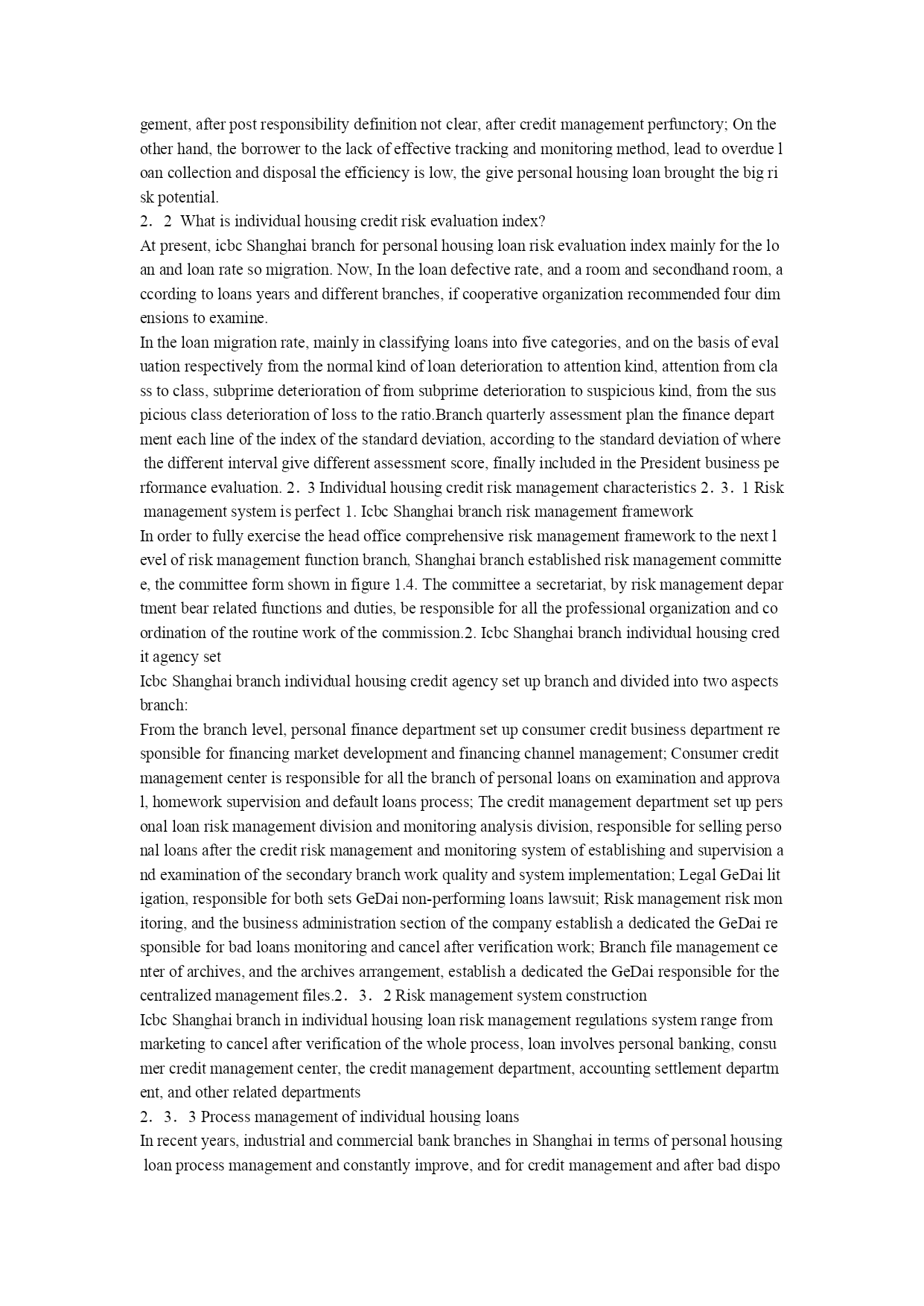 gement, after post responsibility definition not clear, after credit management perfunctory; On the other hand, the borrower to the lack of effective tracking and monitoring method, lead to overdue loan collection and disposal the efficiency is low, the give personal housing loan brought the big risk potential.

2. 2 What is individual housing credit risk evaluation index?

At present, icbc Shanghai branch for personal housing loan risk evaluation index mainly for the loan and loan rate so migration. Now, In the loan defective rate, and a room and secondhand room, according to loans years and different branches, if cooperative organization recommended four dimensions to examine.

In the loan migration rate, mainly in classifying loans into five categories, and on the basis of evaluation respectively from the normal kind of loan deterioration to attention kind, attention from class to class, subprime deterioration of from subprime deterioration to suspicious kind, from the suspicious class deterioration of loss to the ratio.Branch quarterly assessment plan the finance department each line of the index of the standard deviation, according to the standard deviation of where the different interval give different assessment score, finally included in the President business performance evaluation. 2. 3 Individual housing credit risk management characteristics 2. 3. 1 Risk management system is perfect 1. Icbc Shanghai branch risk management framework

In order to fully exercise the head office comprehensive risk management framework to the next level of risk management function branch, Shanghai branch established risk management committee, the committee form shown in figure 1.4. The committee a secretariat, by risk management department bear related functions and duties, be responsible for all the professional organization and coordination of the routine work of the commission.2. Icbc Shanghai branch individual housing credit agency set

Icbc Shanghai branch individual housing credit agency set up branch and divided into two aspects branch:

From the branch level, personal finance department set up consumer credit business department responsible for financing market development and financing channel management; Consumer credit management center is responsible for all the branch of personal loans on examination and approval, homework supervision and default loans process; The credit management department set up personal loan risk management division and monitoring analysis division, responsible for selling personal loans after the credit risk management and monitoring system of establishing and supervision and examination of the secondary branch work quality and system implementation; Legal GeDai litigation, responsible for both sets GeDai non-performing loans lawsuit; Risk management risk monitoring, and the business administration section of the company establish a dedicated the GeDai responsible for bad loans monitoring and cancel after verification work; Branch file management center of archives, and the archives arrangement, establish a dedicated the GeDai responsible for the centralized management files.2. 3. 2 Risk management system construction

Icbc Shanghai branch in individual housing loan risk management regulations system range from marketing to cancel after verification of the whole process, loan involves personal banking, consumer credit management center, the credit management department, accounting settlement department, and other related departments

2. 3. 3 Process management of individual housing loans

In recent years, industrial and commercial bank branches in Shanghai in terms of personal housing loan process management and constantly improve, and for credit management and after bad dispo